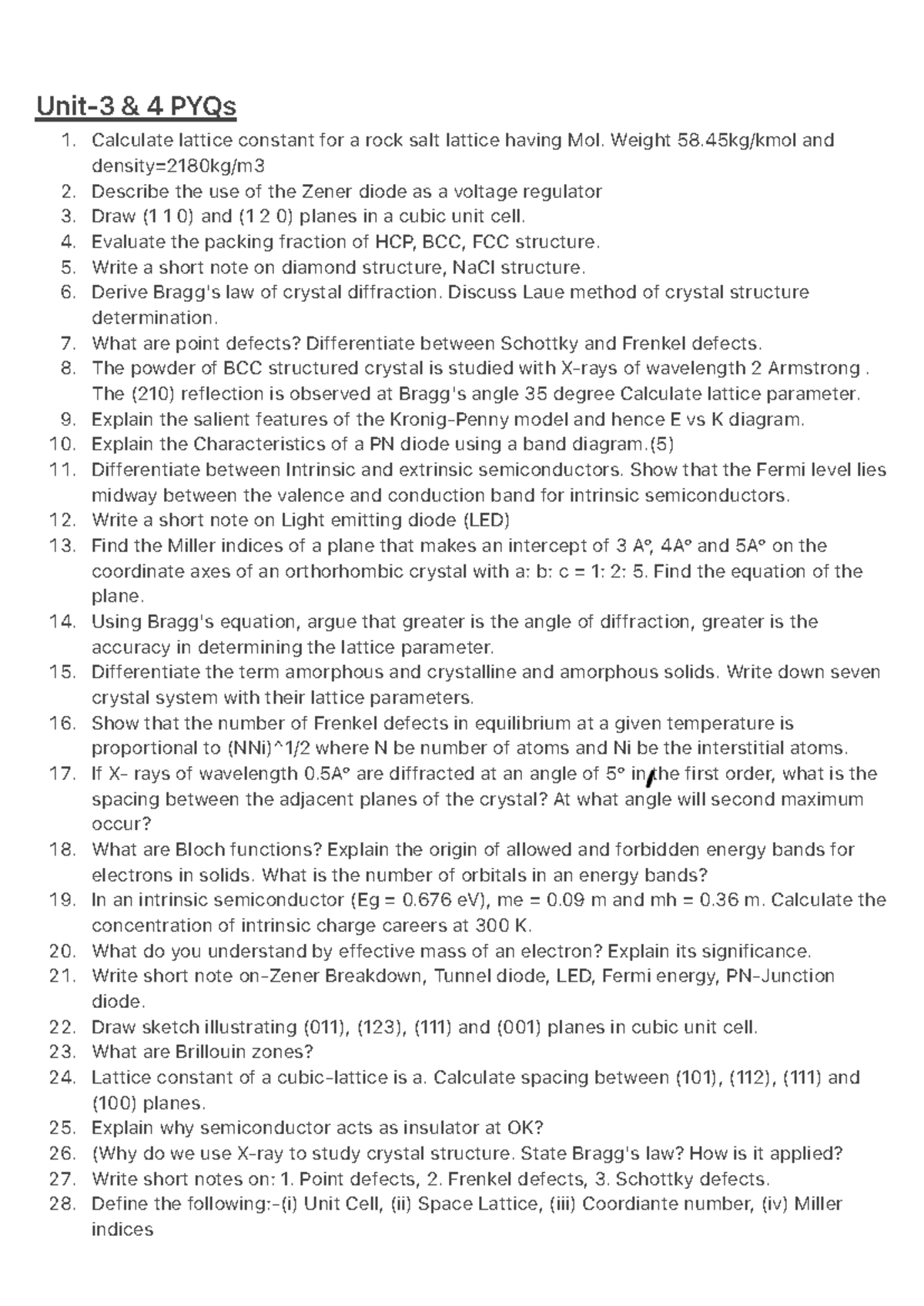 Unit-3 & 4 PYQs

1. Calculate lattice constant for a rock salt lattice having Mol. Weight 58.45kg/kmol and density=2180kg/m3
2. Describe the use of the Zener diode as a voltage regulator
3. Draw (1 1 0) and (1 2 0) planes in a cubic unit cell.
4. Evaluate the packing fraction of HCP, BCC, FCC structure.
5. Write a short note on diamond structure, NaCl structure.
6. Derive Bragg's law of crystal diffraction. Discuss Laue method of crystal structure determination.
7. What are point defects? Differentiate between Schottky and Frenkel defects.
8. The powder of BCC structured crystal is studied with X-rays of wavelength 2 Armstrong . The (210) reflection is observed at Bragg's angle 35 degree Calculate lattice parameter.
9. Explain the salient features of the Kronig-Penny model and hence E vs K diagram.
10. Explain the Characteristics of a PN diode using a band diagram.(5)
11. Differentiate between Intrinsic and extrinsic semiconductors. Show that the Fermi level lies midway between the valence and conduction band for intrinsic semiconductors.
12. Write a short note on Light emitting diode (LED)
13. Find the Miller indices of a plane that makes an intercept of 3 A°, 4A° and 5A° on the coordinate axes of an orthorhombic crystal with a: b: c = 1: 2: 5. Find the equation of the plane.
14. Using Bragg's equation, argue that greater is the angle of diffraction, greater is the accuracy in determining the lattice parameter.
15. Differentiate the term amorphous and crystalline and amorphous solids. Write down seven crystal system with their lattice parameters.
16. Show that the number of Frenkel defects in equilibrium at a given temperature is proportional to (NNi)^1/2 where N be number of atoms and Ni be the interstitial atoms.
17. If X- rays of wavelength 0.5A° are diffracted at an angle of 5° in the first order, what is the spacing between the adjacent planes of the crystal? At what angle will second maximum occur?
18. What are Bloch functions? Explain the origin of allowed and forbidden energy bands for electrons in solids. What is the number of orbitals in an energy bands?
19. In an intrinsic semiconductor (Eg = 0.676 eV), me = 0.09 m and mh = 0.36 m. Calculate the concentration of intrinsic charge careers at 300 K.
20. What do you understand by effective mass of an electron? Explain its significance.
21. Write short note on-Zener Breakdown, Tunnel diode, LED, Fermi energy, PN-Junction diode.
22. Draw sketch illustrating (011), (123), (111) and (001) planes in cubic unit cell.
23. What are Brillouin zones?
24. Lattice constant of a cubic-lattice is a. Calculate spacing between (101), (112), (111) and (100) planes.
25. Explain why semiconductor acts as insulator at OK?
26. (Why do we use X-ray to study crystal structure. State Bragg's law? How is it applied?
27. Write short notes on: 1. Point defects, 2. Frenkel defects, 3. Schottky defects.
28. Define the following:-(i) Unit Cell, (ii) Space Lattice, (iii) Coordiante number, (iv) Miller indices